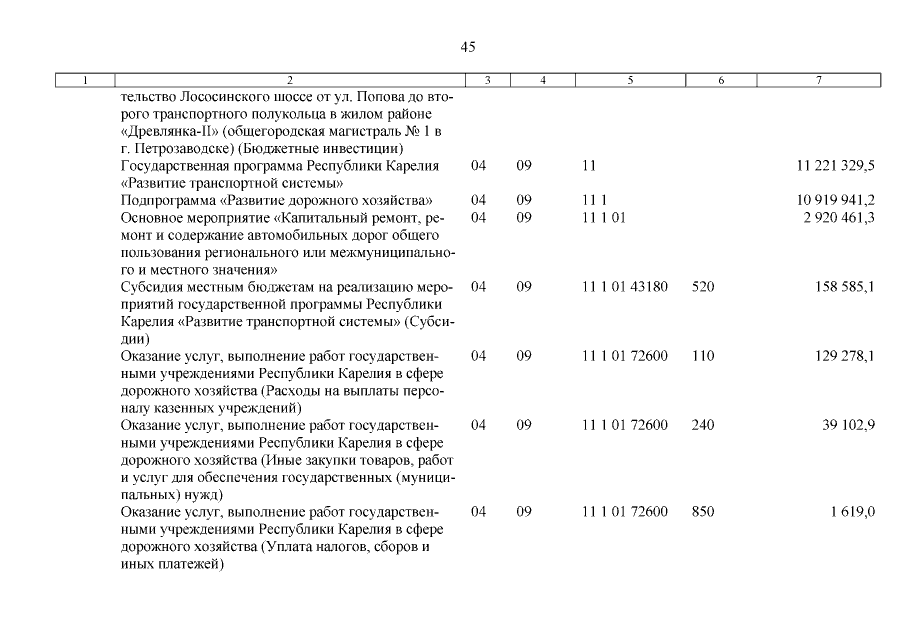 45

| 1 | 2 | 3 | 4 | 5 | 6 | 7 |
|---|---|---|---|---|---|---|
| | тельство Лососинского шоссе от ул. Попова до второго транспортного полукольца в жилом районе «Древлянка-II» (общегородская магистраль № 1 в г. Петрозаводске) (Бюджетные инвестиции) | | | | | |
| | Государственная программа Республики Карелия «Развитие транспортной системы» | 04 | 09 | 11 | | 11 221 329,5 |
| | Подпрограмма «Развитие дорожного хозяйства» | 04 | 09 | 11 1 | | 10 919 941,2 |
| | Основное мероприятие «Капитальный ремонт, ремонт и содержание автомобильных дорог общего пользования регионального или межмуниципального и местного значения» | 04 | 09 | 11 1 01 | | 2 920 461,3 |
| | Субсидия местным бюджетам на реализацию мероприятий государственной программы Республики Карелия «Развитие транспортной системы» (Субсидии) | 04 | 09 | 11 1 01 43180 | 520 | 158 585,1 |
| | Оказание услуг, выполнение работ государственными учреждениями Республики Карелия в сфере дорожного хозяйства (Расходы на выплаты персоналу казенных учреждений) | 04 | 09 | 11 1 01 72600 | 110 | 129 278,1 |
| | Оказание услуг, выполнение работ государственными учреждениями Республики Карелия в сфере дорожного хозяйства (Иные закупки товаров, работ и услуг для обеспечения государственных (муниципальных) нужд) | 04 | 09 | 11 1 01 72600 | 240 | 39 102,9 |
| | Оказание услуг, выполнение работ государственными учреждениями Республики Карелия в сфере дорожного хозяйства (Уплата налогов, сборов и иных платежей) | 04 | 09 | 11 1 01 72600 | 850 | 1 619,0 |